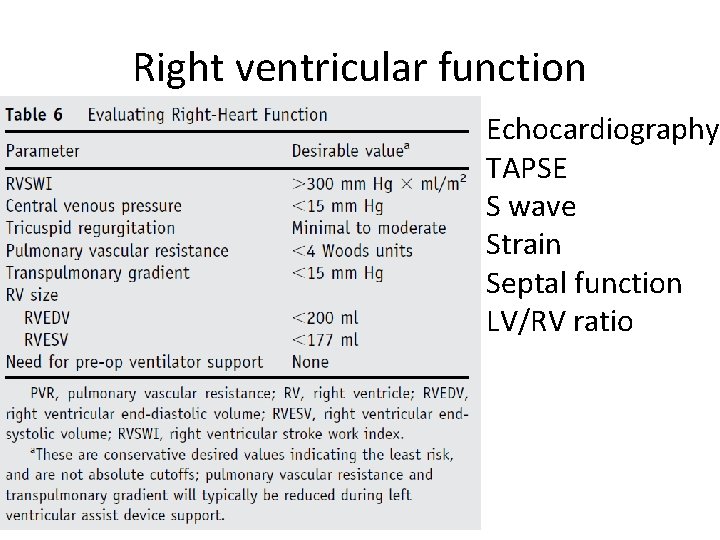 Right ventricular function

Table 6 Evaluating Right-Heart Function

| Parameter | Desirable value$^a$ |
|---|---|
| RVSWI | >300 mm Hg × ml/m$^2$ |
| Central venous pressure | <15 mm Hg |
| Tricuspid regurgitation | Minimal to moderate |
| Pulmonary vascular resistance | <4 Woods units |
| Transpulmonary gradient | <15 mm Hg |
| RV size | |
| RVEDV | <200 ml |
| RVESV | <177 ml |
| Need for pre-op ventilator support | None |

PVR, pulmonary vascular resistance; RV, right ventricle; RVEDV, right ventricular end-diastolic volume; RVESV, right ventricular end-systolic volume; RVSWI, right ventricular stroke work index.

$^a$These are conservative desired values indicating the least risk, and are not absolute cutoffs; pulmonary vascular resistance and transpulmonary gradient will typically be reduced during left ventricular assist device support.

Echocardiography
TAPSE
S wave
Strain
Septal function
LV/RV ratio